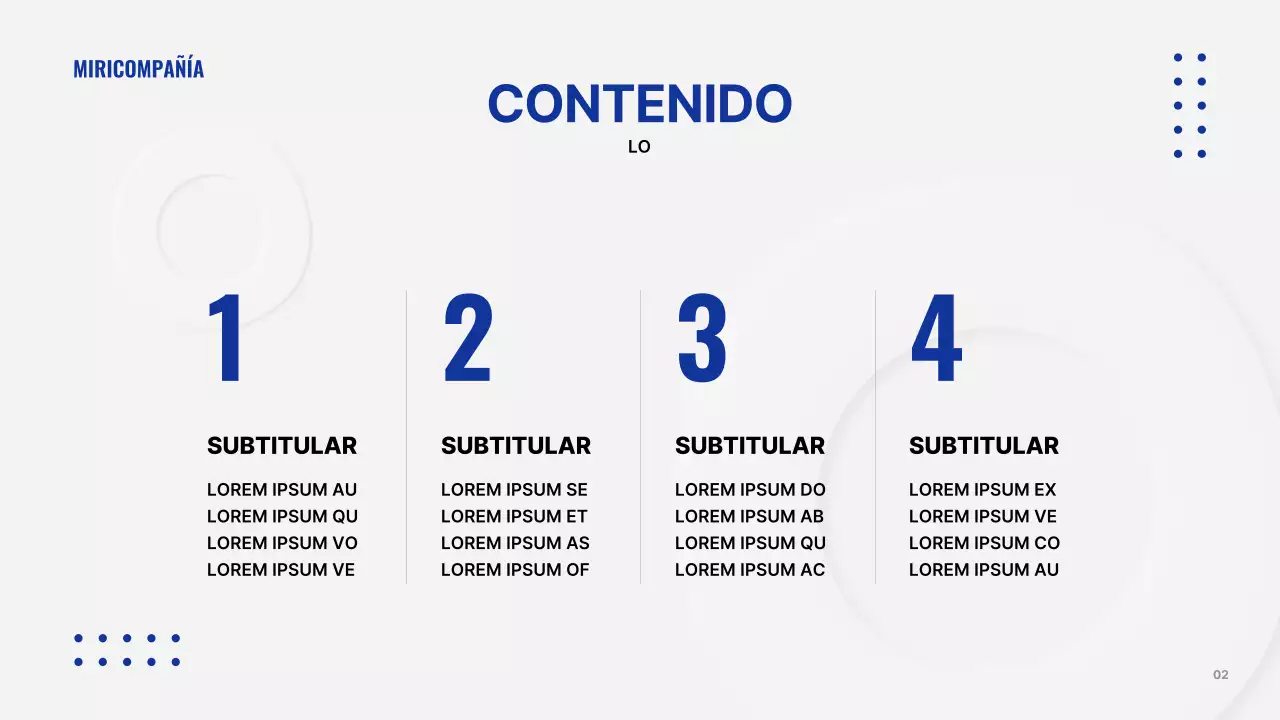 MIRICOMPAÑÍA

CONTENIDO

LO

1

SUBTITULAR

LOREM IPSUM AU
LOREM IPSUM QU
LOREM IPSUM VO
LOREM IPSUM VE

2

SUBTITULAR

LOREM IPSUM SE
LOREM IPSUM ET
LOREM IPSUM AS
LOREM IPSUM OF

3

SUBTITULAR

LOREM IPSUM DO
LOREM IPSUM AB
LOREM IPSUM QU
LOREM IPSUM AC

4

SUBTITULAR

LOREM IPSUM EX
LOREM IPSUM VE
LOREM IPSUM CO
LOREM IPSUM AU

02